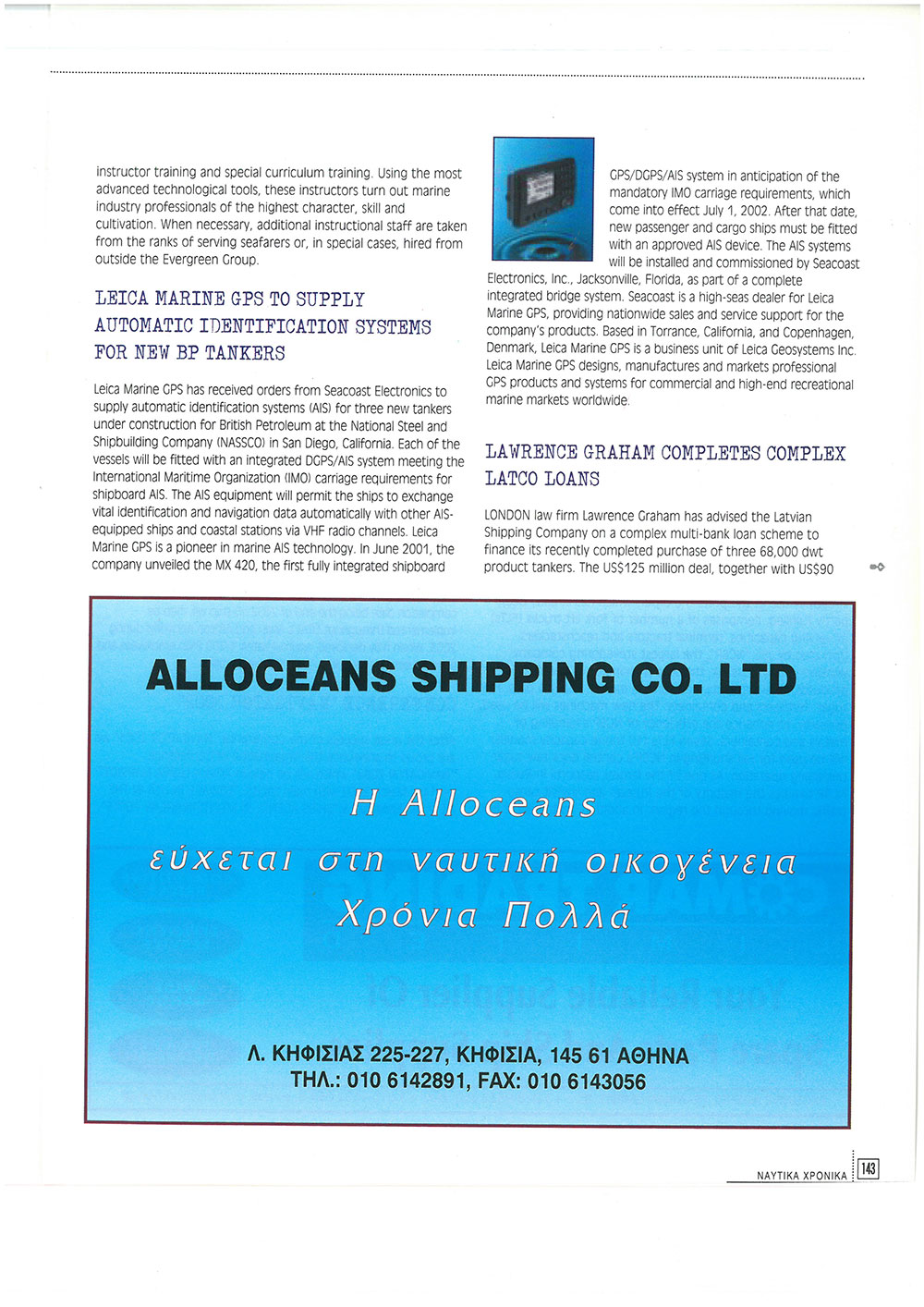 instructor training and special curriculum training. Using the most advanced technological tools, these instructors turn out marine industry professionals of the highest character, skill and cultivation. When necessary, additional instructional staff are taken from the ranks of serving seafarers or, in special cases, hired from outside the Evergreen Group.

LEICA MARINE GPS TO SUPPLY AUTOMATIC IDENTIFICATION SYSTEMS FOR NEW BP TANKERS

Leica Marine GPS has received orders from Seacoast Electronics to supply automatic identification systems (AIS) for three new tankers under construction for British Petroleum at the National Steel and Shipbuilding Company (NASSCO) in San Diego, California. Each of the vessels will be fitted with an integrated DGPS/AIS system meeting the International Maritime Organization (IMO) carriage requirements for shipboard AIS. The AIS equipment will permit the ships to exchange vital identification and navigation data automatically with other AIS-equipped ships and coastal stations via VHF radio channels. Leica Marine GPS is a pioneer in marine AIS technology. In June 2001, the company unveiled the MX 420, the first fully integrated shipboard GPS/DGPS/AIS system in anticipation of the mandatory IMO carriage requirements, which come into effect July 1, 2002. After that date, new passenger and cargo ships must be fitted with an approved AIS device. The AIS systems will be installed and commissioned by Seacoast Electronics, Inc., Jacksonville, Florida, as part of a complete integrated bridge system. Seacoast is a high-seas dealer for Leica Marine GPS, providing nationwide sales and service support for the company's products. Based in Torrance, California, and Copenhagen, Denmark, Leica Marine GPS is a business unit of Leica Geosystems Inc. Leica Marine GPS designs, manufactures and markets professional GPS products and systems for commercial and high-end recreational marine markets worldwide.

LAWRENCE GRAHAM COMPLETES COMPLEX LATCO LOANS

LONDON law firm Lawrence Graham has advised the Latvian Shipping Company on a complex multi-bank loan scheme to finance its recently completed purchase of three 68,000 dwt product tankers. The US$125 million deal, together with US$90

ALLOCEANS SHIPPING CO. LTD

Η Alloceans
εύχεται στη ναυτική οικογένεια
Χρόνια Πολλά

Λ. ΚΗΦΙΣΙΑΣ 225-227, ΚΗΦΙΣΙΑ, 145 61 ΑΘΗΝΑ
ΤΗΛ.: 010 6142891, FAX: 010 6143056

ΝΑΥΤΙΚΑ ΧΡΟΝΙΚΑ 143